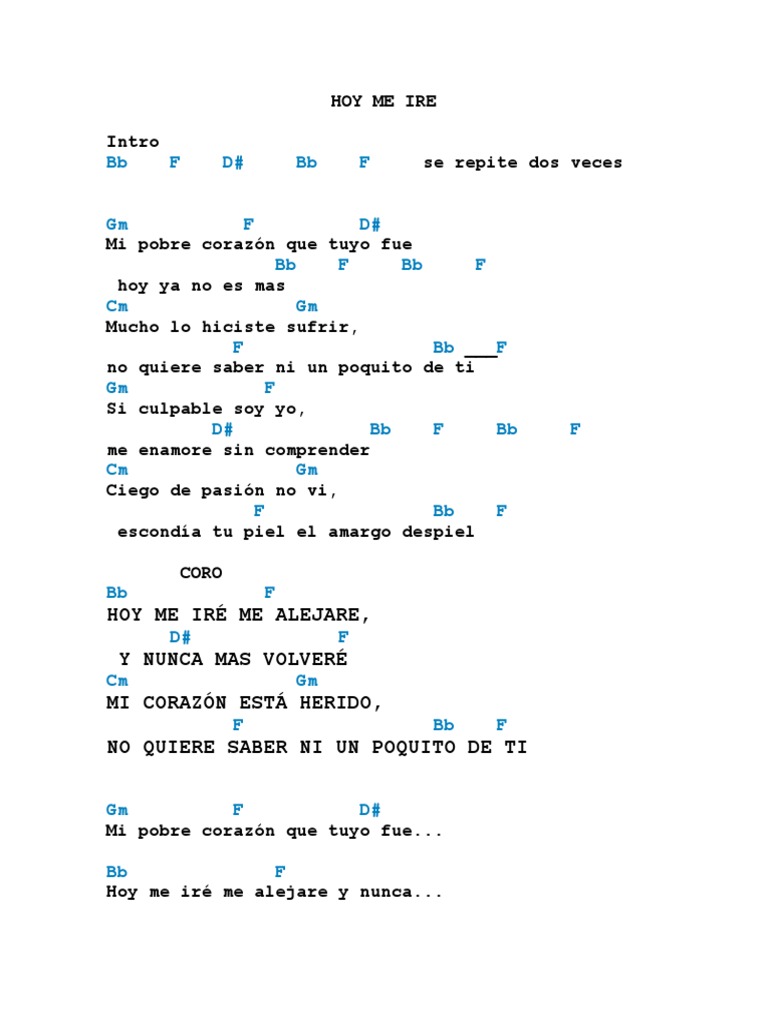 HOY ME IRE

Intro
Bb F D# Bb F se repite dos veces

Gm F D#
Mi pobre corazón que tuyo fue
Bb F Bb F
hoy ya no es mas
Cm Gm
Mucho lo hiciste sufrir,
F Bb ___F
no quiere saber ni un poquito de ti
Gm F
Si culpable soy yo,
D# Bb F Bb F
me enamore sin comprender
Cm Gm
Ciego de pasión no vi,
F Bb F
escondía tu piel el amargo despiel

CORO
Bb F
HOY ME IRÉ ME ALEJARE,
D# F
Y NUNCA MAS VOLVERÉ
Cm Gm
MI CORAZÓN ESTÁ HERIDO,
F Bb F
NO QUIERE SABER NI UN POQUITO DE TI

Gm F D#
Mi pobre corazón que tuyo fue...

Bb F
Hoy me iré me alejare y nunca...